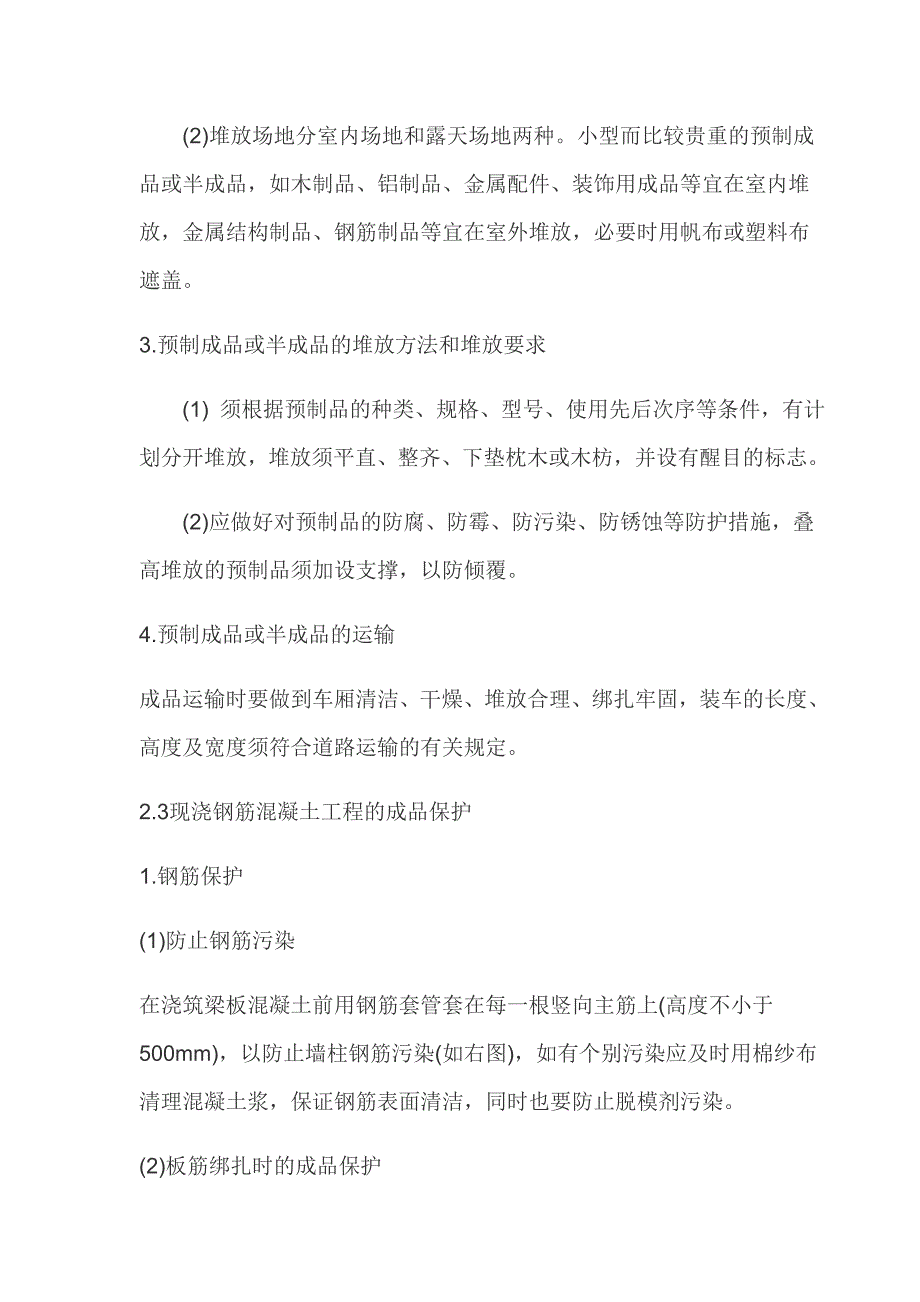 (2)堆放场地分室内场地和露天场地两种。小型而比较贵重的预制成品或半成品，如木制品、铝制品、金属配件、装饰用成品等宜在室内堆放，金属结构制品、钢筋制品等宜在室外堆放，必要时用帆布或塑料布遮盖。

3.预制成品或半成品的堆放方法和堆放要求

(1) 须根据预制品的种类、规格、型号、使用先后次序等条件，有计划分开堆放，堆放须平直、整齐、下垫枕木或木枋，并设有醒目的标志。

(2)应做好对预制品的防腐、防霉、防污染、防锈蚀等防护措施，叠高堆放的预制品须加设支撑，以防倾覆。

4.预制成品或半成品的运输

成品运输时要做到车厢清洁、干燥、堆放合理、绑扎牢固，装车的长度、高度及宽度须符合道路运输的有关规定。

2.3现浇钢筋混凝土工程的成品保护

1.钢筋保护

(1)防止钢筋污染

在浇筑梁板混凝土前用钢筋套管套在每一根竖向主筋上(高度不小于500mm)，以防止墙柱钢筋污染(如右图)，如有个别污染应及时用棉纱布清理混凝土浆，保证钢筋表面清洁，同时也要防止脱模剂污染。

(2)板筋绑扎时的成品保护